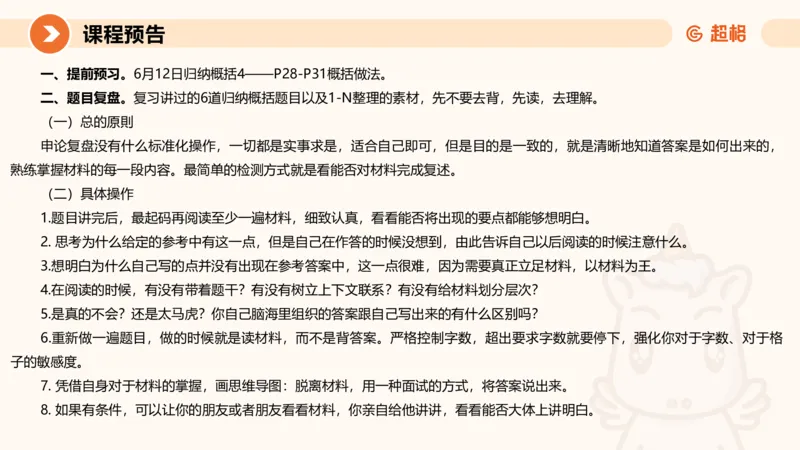 课程预告

超格

一、提前预习。6月12日归纳概括4——P28-P31概括做法。

二、题目复盘。复习讲过的6道归纳概括题目以及1-N整理的素材，先不要去背，先读，去理解。

（一）总的原则

申论复盘没有什么标准化操作，一切都是实事求是，适合自己即可，但是目的是一致的，就是清晰地知道答案是如何出来的，熟练掌握材料的每一段内容。最简单的检测方式就是看能否对材料完成复述。

（二）具体操作

1.题目讲完后，最起码再阅读至少一遍材料，细致认真，看看能否将出现的要点都能够想明白。

2. 思考为什么给定的参考中有这一点，但是自己在作答的时候没想到，由此告诉自己以后阅读的时候注意什么。

3.想明白为什么自己写的点并没有出现在参考答案中，这一点很难，因为需要真正立足材料，以材料为王。

4.在阅读的时候，有没有带着题干？有没有树立上下文联系？有没有给材料划分层次？

5.是真的不会？还是太马虎？你自己脑海里组织的答案跟自己写出来的有什么区别吗？

6.重新做一遍题目，做的时候就是读材料，而不是背答案。严格控制字数，超出要求字数就要停下，强化你对于字数、对于格子的敏感度。

7. 凭借自身对于材料的掌握，画思维导图：脱离材料，用一种面试的方式，将答案说出来。

8. 如果有条件，可以让你的朋友或者朋友看看材料，你亲自给他讲讲，看看能否大体上讲明白。